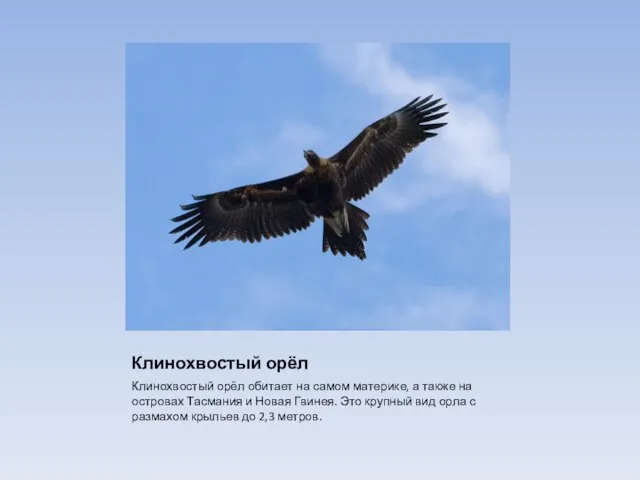 Клинохвостый орёл

Клинохвостый орёл обитает на самом материке, а также на островах Тасмания и Новая Гвинея. Это крупный вид орла с размахом крыльев до 2,3 метров.